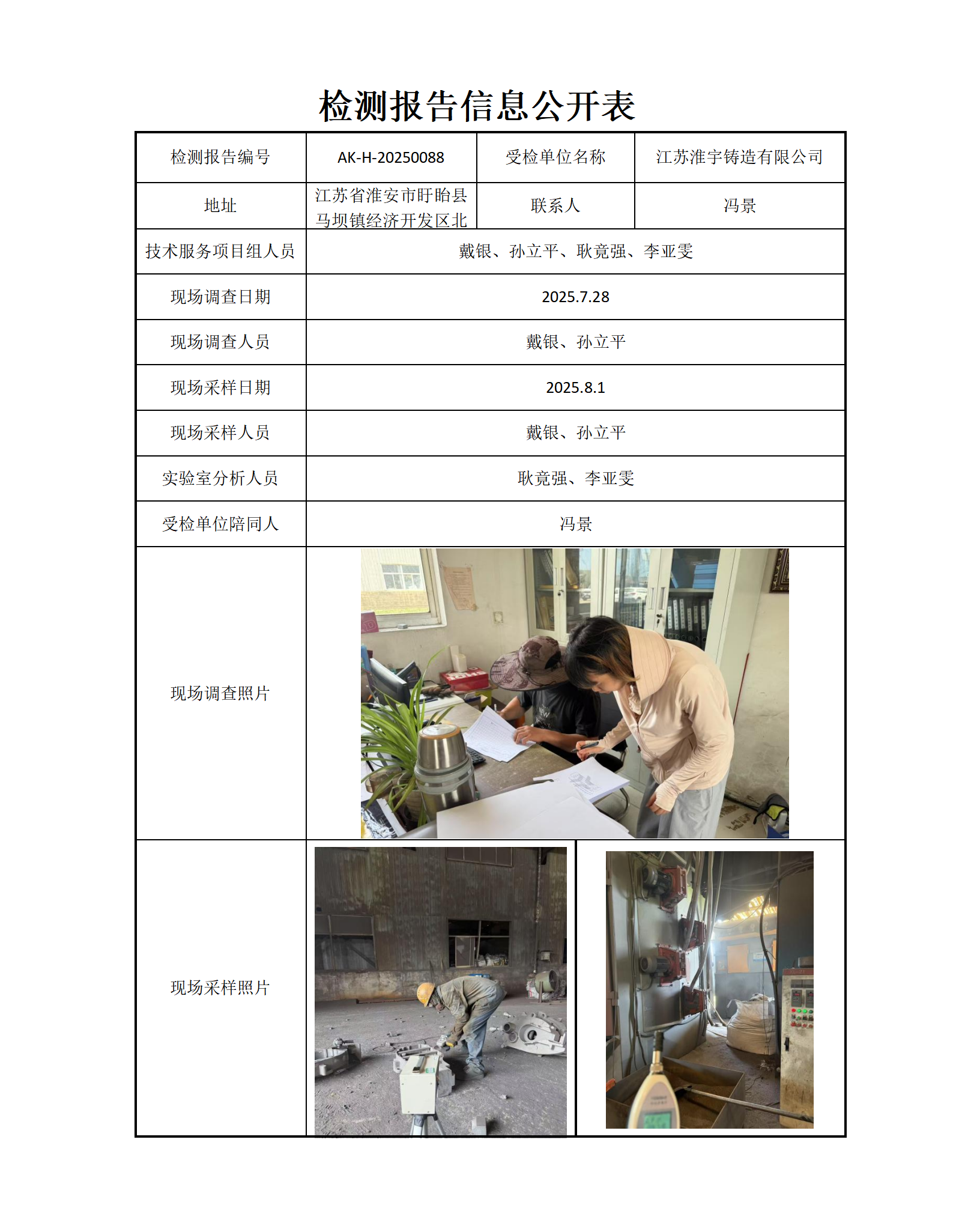 检测报告信息公开表

| 检测报告编号 | AK-H-20250088 | 受检单位名称 | 江苏淮宇铸造有限公司 |
|---|---|---|---|
| 地址 | 江苏省淮安市盱眙县马坝镇经济开发区北 | 联系人 | 冯景 |
| 技术服务项目组人员 | 戴银、孙立平、耿竟强、李亚雯 | | |
| 现场调查日期 | 2025.7.28 | | |
| 现场调查人员 | 戴银、孙立平 | | |
| 现场采样日期 | 2025.8.1 | | |
| 现场采样人员 | 戴银、孙立平 | | |
| 实验室分析人员 | 耿竟强、李亚雯 | | |
| 受检单位陪同人 | 冯景 | | |
| 现场调查照片 | | | |
| 现场采样照片 | | | |